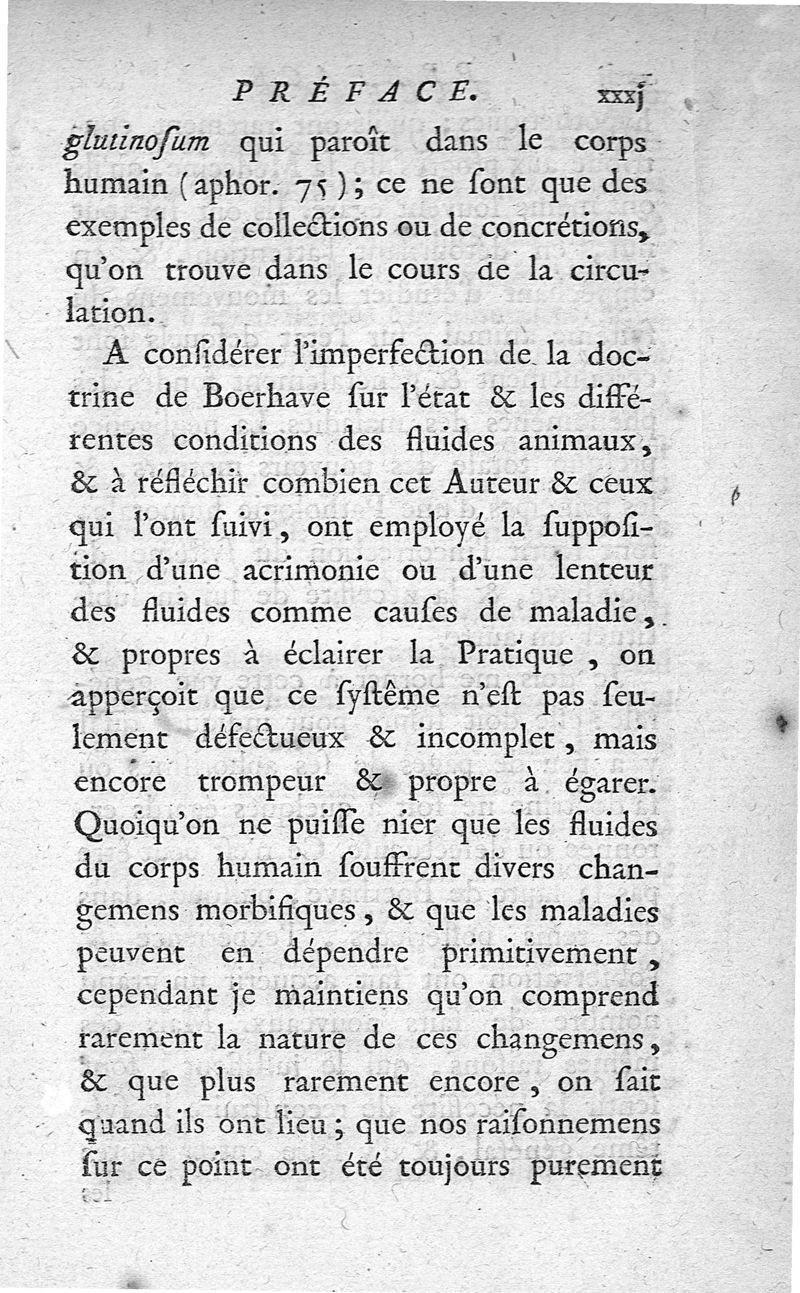 PRÉFACE. xxxj

glutinosum qui paroît dans le corps humain (aphor. 75); ce ne sont que des exemples de collections ou de concrétions, qu'on trouve dans le cours de la circulation.

A considérer l'imperfection de la doctrine de Boerhave sur l'état & les différentes conditions des fluides animaux, & à réfléchir combien cet Auteur & ceux qui l'ont suivi, ont employé la supposition d'une acrimonie ou d'une lenteur des fluides comme causes de maladie, & propres à éclairer la Pratique, on apperçoit que ce systême n'est pas seulement défectueux & incomplet, mais encore trompeur & propre à égarer. Quoiqu'on ne puisse nier que les fluides du corps humain souffrent divers changemens morbifiques, & que les maladies peuvent en dépendre primitivement, cependant je maintiens qu'on comprend rarement la nature de ces changemens, & que plus rarement encore, on sait quand ils ont lieu; que nos raisonnemens sur ce point ont été toujours purement